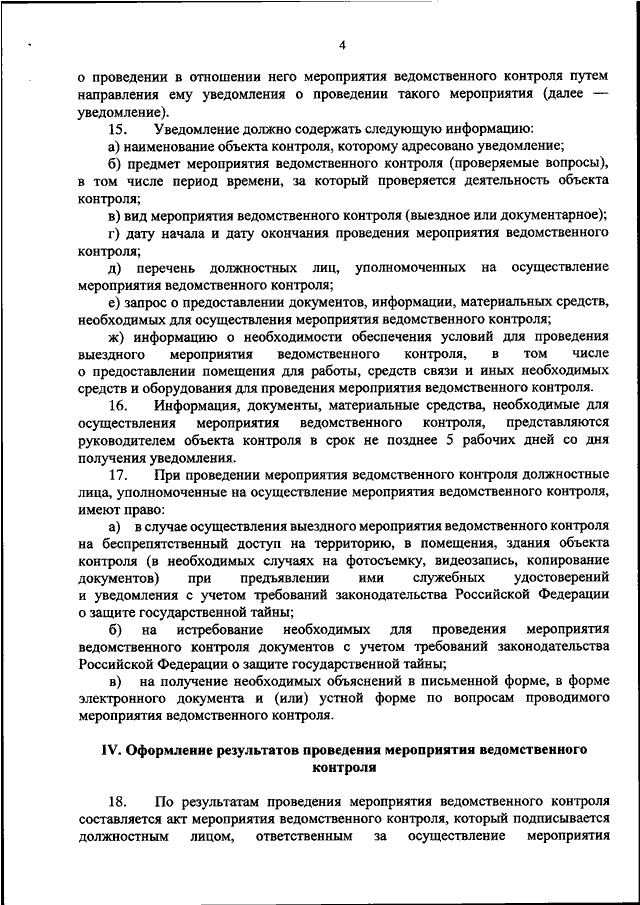 4

о проведении в отношении него мероприятия ведомственного контроля путем направления ему уведомления о проведении такого мероприятия (далее — уведомление).

15. Уведомление должно содержать следующую информацию:

а) наименование объекта контроля, которому адресовано уведомление;

б) предмет мероприятия ведомственного контроля (проверяемые вопросы), в том числе период времени, за который проверяется деятельность объекта контроля;

в) вид мероприятия ведомственного контроля (выездное или документарное);

г) дату начала и дату окончания проведения мероприятия ведомственного контроля;

д) перечень должностных лиц, уполномоченных на осуществление мероприятия ведомственного контроля;

е) запрос о предоставлении документов, информации, материальных средств, необходимых для осуществления мероприятия ведомственного контроля;

ж) информацию о необходимости обеспечения условий для проведения выездного мероприятия ведомственного контроля, в том числе о предоставлении помещения для работы, средств связи и иных необходимых средств и оборудования для проведения мероприятия ведомственного контроля.

16. Информация, документы, материальные средства, необходимые для осуществления мероприятия ведомственного контроля, представляются руководителем объекта контроля в срок не позднее 5 рабочих дней со дня получения уведомления.

17. При проведении мероприятия ведомственного контроля должностные лица, уполномоченные на осуществление мероприятия ведомственного контроля, имеют право:

а) в случае осуществления выездного мероприятия ведомственного контроля на беспрепятственный доступ на территорию, в помещения, здания объекта контроля (в необходимых случаях на фотосъемку, видеозапись, копирование документов) при предъявлении ими служебных удостоверений и уведомления с учетом требований законодательства Российской Федерации о защите государственной тайны;

б) на истребование необходимых для проведения мероприятия ведомственного контроля документов с учетом требований законодательства Российской Федерации о защите государственной тайны;

в) на получение необходимых объяснений в письменной форме, в форме электронного документа и (или) устной форме по вопросам проводимого мероприятия ведомственного контроля.

IV. Оформление результатов проведения мероприятия ведомственного контроля

18. По результатам проведения мероприятия ведомственного контроля составляется акт мероприятия ведомственного контроля, который подписывается должностным лицом, ответственным за осуществление мероприятия